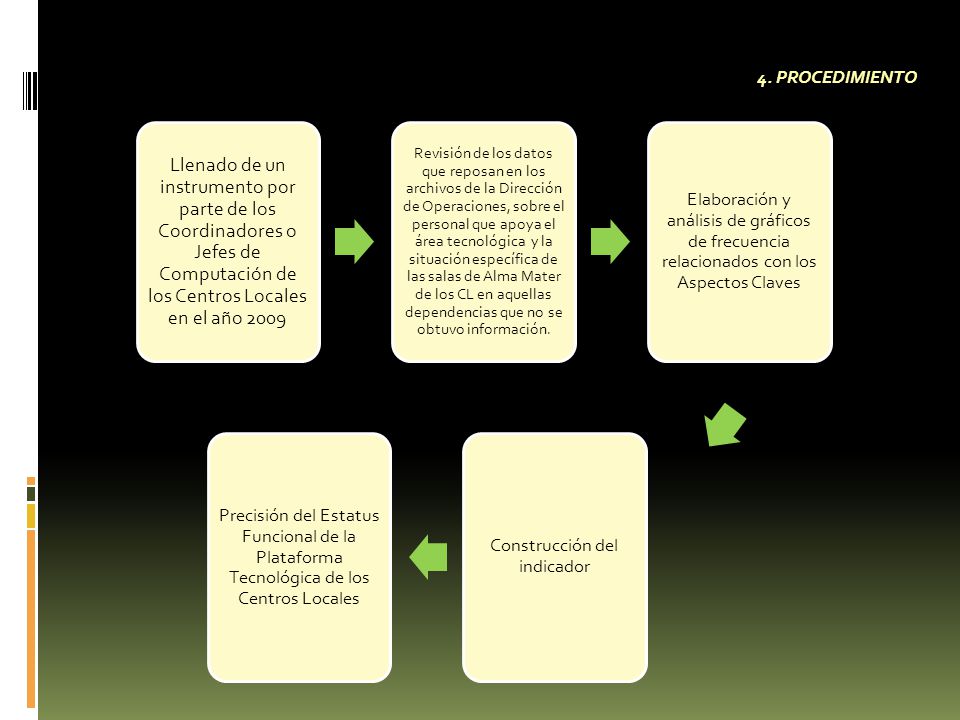 4. PROCEDIMIENTO

Llenado de un instrumento por parte de los Coordinadores o Jefes de Computación de los Centros Locales en el año 2009

Revisión de los datos que reposan en los archivos de la Dirección de Operaciones, sobre el personal que apoya el área tecnológica y la situación específica de las salas de Alma Mater de los CL en aquellas dependencias que no se obtuvo información.

Elaboración y análisis de gráficos de frecuencia relacionados con los Aspectos Claves

Construcción del indicador

Precisión del Estatus Funcional de la Plataforma Tecnológica de los Centros Locales